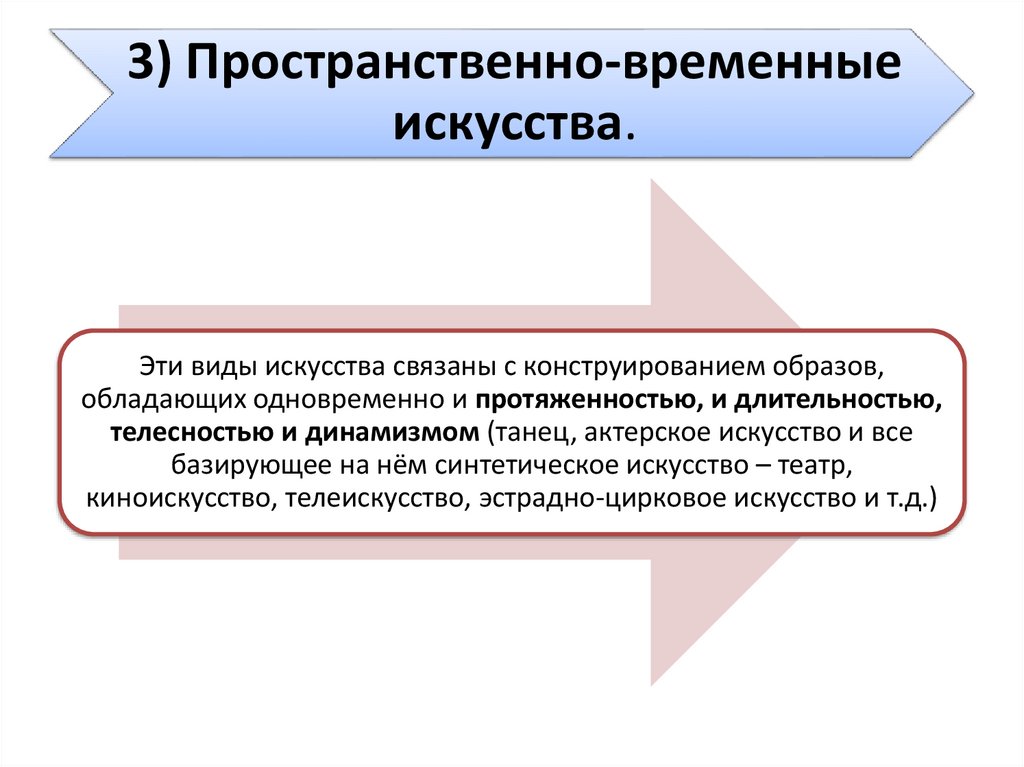 3) Пространственно-временные искусства.

Эти виды искусства связаны с конструированием образов, обладающих одновременно и протяженностью, и длительностью, телесностью и динамизмом (танец, актерское искусство и все базирующее на нём синтетическое искусство – театр, киноискусство, телеискусство, эстрадно-цирковое искусство и т.д.)